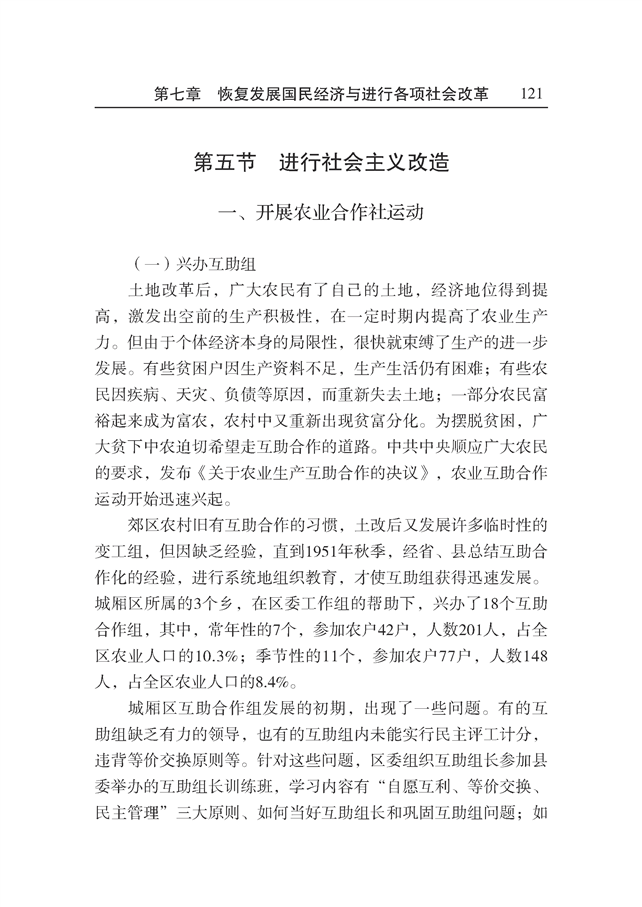 第七章　恢复发展国民经济与进行各项社会改革　121

第五节　进行社会主义改造

一、开展农业合作社运动

（一）兴办互助组

土地改革后，广大农民有了自己的土地，经济地位得到提高，激发出空前的生产积极性，在一定时期内提高了农业生产力。但由于个体经济本身的局限性，很快就束缚了生产的进一步发展。有些贫困户因生产资料不足，生产生活仍有困难；有些农民因疾病、天灾、负债等原因，而重新失去土地；一部分农民富裕起来成为富农，农村中又重新出现贫富分化。为摆脱贫困，广大贫下中农迫切希望走互助合作的道路。中共中央顺应广大农民的要求，发布《关于农业生产互助合作的决议》，农业互助合作运动开始迅速兴起。

郊区农村旧有互助合作的习惯，土改后又发展许多临时性的变工组，但因缺乏经验，直到1951年秋季，经省、县总结互助合作化的经验，进行系统地组织教育，才使互助组获得迅速发展。城厢区所属的3个乡，在区委工作组的帮助下，兴办了18个互助合作组，其中，常年性的7个，参加农户42户，人数201人，占全区农业人口的10.3%；季节性的11个，参加农户77户，人数148人，占全区农业人口的8.4%。

城厢区互助合作组发展的初期，出现了一些问题。有的互助组缺乏有力的领导，也有的互助组内未能实行民主评工计分，违背等价交换原则等。针对这些问题，区委组织互助组长参加县委举办的互助组长训练班，学习内容有“自愿互利、等价交换、民主管理”三大原则、如何当好互助组长和巩固互助组问题；如